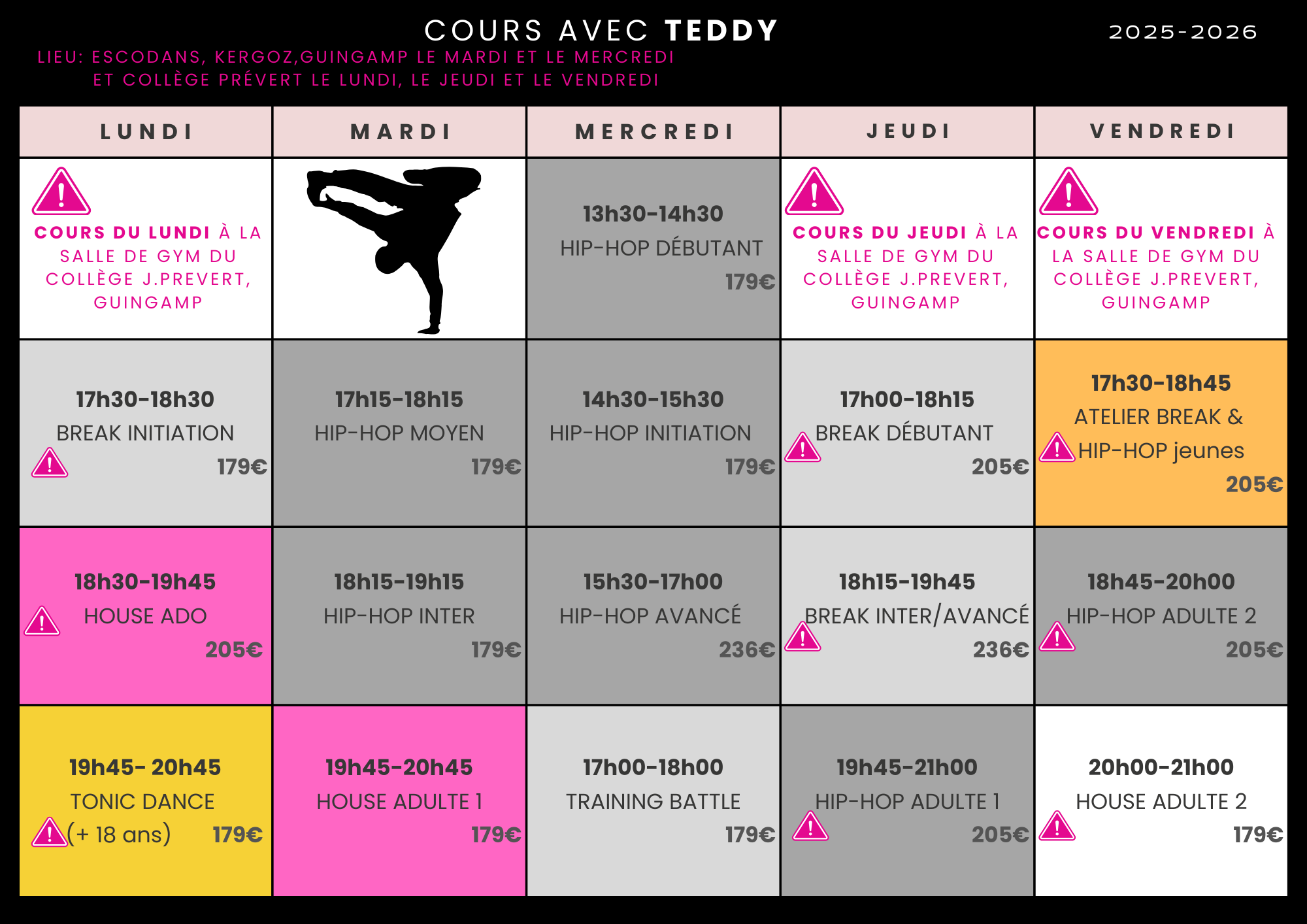 COURS AVEC TEDDY

2025-2026

LIEU: ESCODANS, KERGOZ,GUINGAMP LE MARDI ET LE MERCREDI
ET COLLÈGE PRÉVERT LE LUNDI, LE JEUDI ET LE VENDREDI

| LUNDI | MARDI | MERCREDI | JEUDI | VENDREDI |
|---|---|---|---|---|
| COURS DU LUNDI À LA SALLE DE GYM DU COLLÈGE J.PREVERT, GUINGAMP | | 13h30-14h30 HIP-HOP DÉBUTANT 179€ | COURS DU JEUDI À LA SALLE DE GYM DU COLLÈGE J.PREVERT, GUINGAMP | COURS DU VENDREDI À LA SALLE DE GYM DU COLLÈGE J.PREVERT, GUINGAMP |
| 17h30-18h30 BREAK INITIATION 179€ | 17h15-18h15 HIP-HOP MOYEN 179€ | 14h30-15h30 HIP-HOP INITIATION 179€ | 17h00-18h15 BREAK DÉBUTANT 205€ | 17h30-18h45 ATELIER BREAK & HIP-HOP jeunes 205€ |
| 18h30-19h45 HOUSE ADO 205€ | 18h15-19h15 HIP-HOP INTER 179€ | 15h30-17h00 HIP-HOP AVANCÉ 236€ | 18h15-19h45 BREAK INTER/AVANCÉ 236€ | 18h45-20h00 HIP-HOP ADULTE 2 205€ |
| 19h45- 20h45 TONIC DANCE (+ 18 ans) 179€ | 19h45-20h45 HOUSE ADULTE 1 179€ | 17h00-18h00 TRAINING BATTLE 179€ | 19h45-21h00 HIP-HOP ADULTE 1 205€ | 20h00-21h00 HOUSE ADULTE 2 179€ |